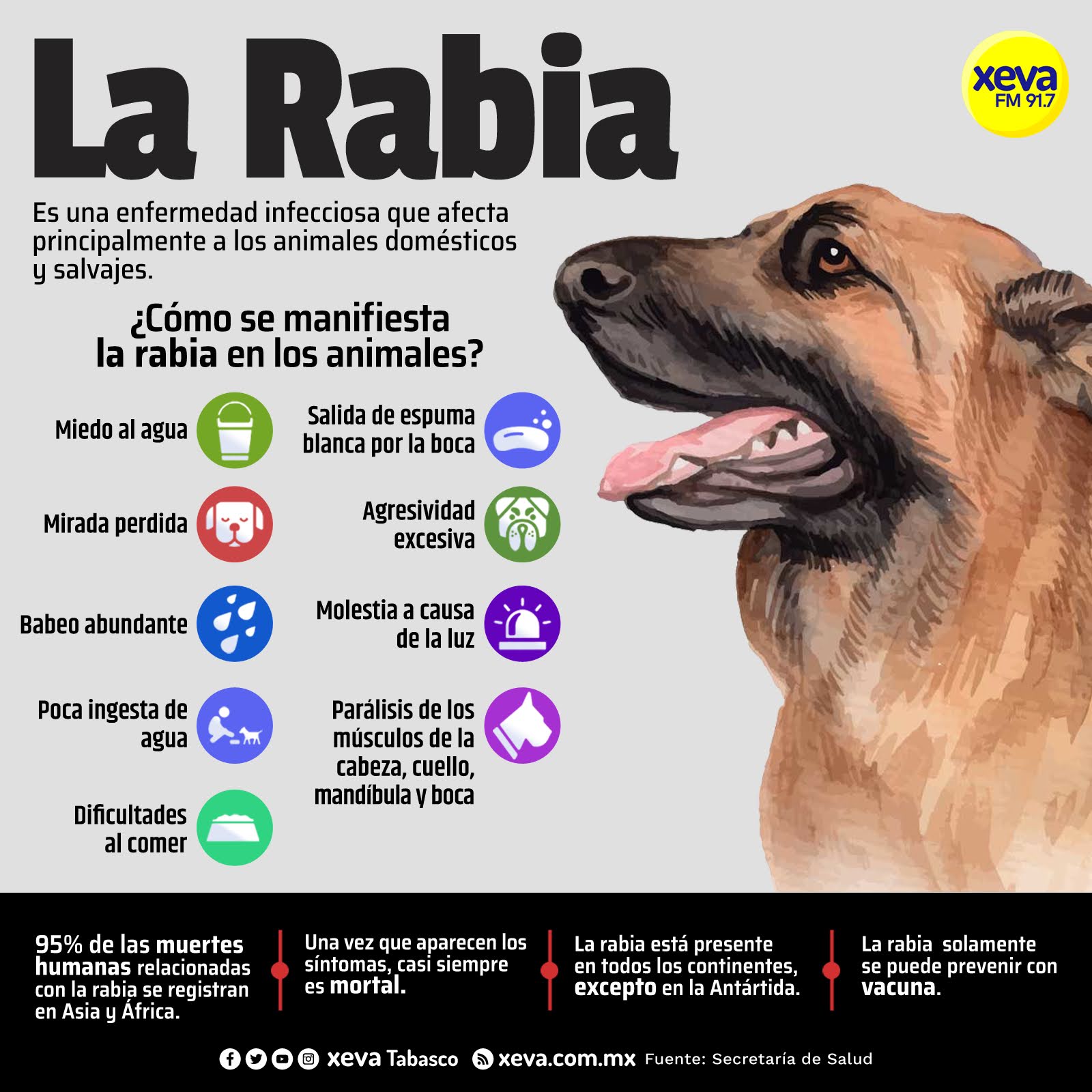 La Rabia

xeva FM 91.7

Es una enfermedad infecciosa que afecta principalmente a los animales domésticos y salvajes.

¿Cómo se manifiesta la rabia en los animales?

Miedo al agua

Mirada perdida

Babeo abundante

Poca ingesta de agua

Dificultades al comer

Salida de espuma blanca por la boca

Agresividad excesiva

Molestia a causa de la luz

Parálisis de los músculos de la cabeza, cuello, mandíbula y boca

95% de las muertes humanas relacionadas con la rabia se registran en Asia y África.

Una vez que aparecen los síntomas, casi siempre es mortal.

La rabia está presente en todos los continentes, excepto en la Antártida.

La rabia solamente se puede prevenir con vacuna.

xeva Tabasco xeva.com.mx Fuente: Secretaría de Salud